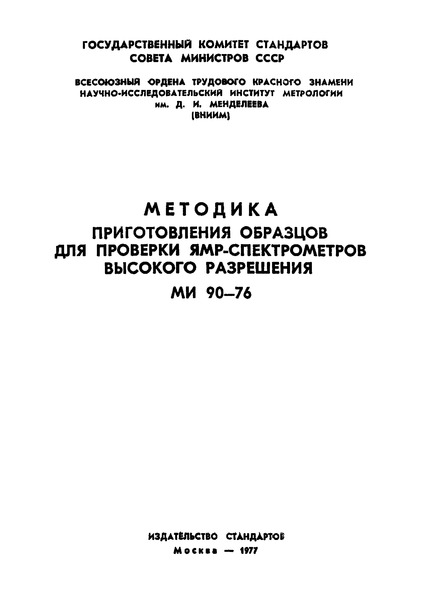 ГОСУДАРСТВЕННЫЙ КОМИТЕТ СТАНДАРТОВ
СОВЕТА МИНИСТРОВ СССР

ВСЕСОЮЗНЫЙ ОРДЕНА ТРУДОВОГО КРАСНОГО ЗНАМЕНИ
НАУЧНО-ИССЛЕДОВАТЕЛЬСКИЙ ИНСТИТУТ МЕТРОЛОГИИ
им. Д. И. МЕНДЕЛЕЕВА
(ВНИИМ)

МЕТОДИКА
ПРИГОТОВЛЕНИЯ ОБРАЗЦОВ
ДЛЯ ПРОВЕРКИ ЯМР-СПЕКТРОМЕТРОВ
ВЫСОКОГО РАЗРЕШЕНИЯ
МИ 90—76

ИЗДАТЕЛЬСТВО СТАНДАРТОВ
Москва — 1977